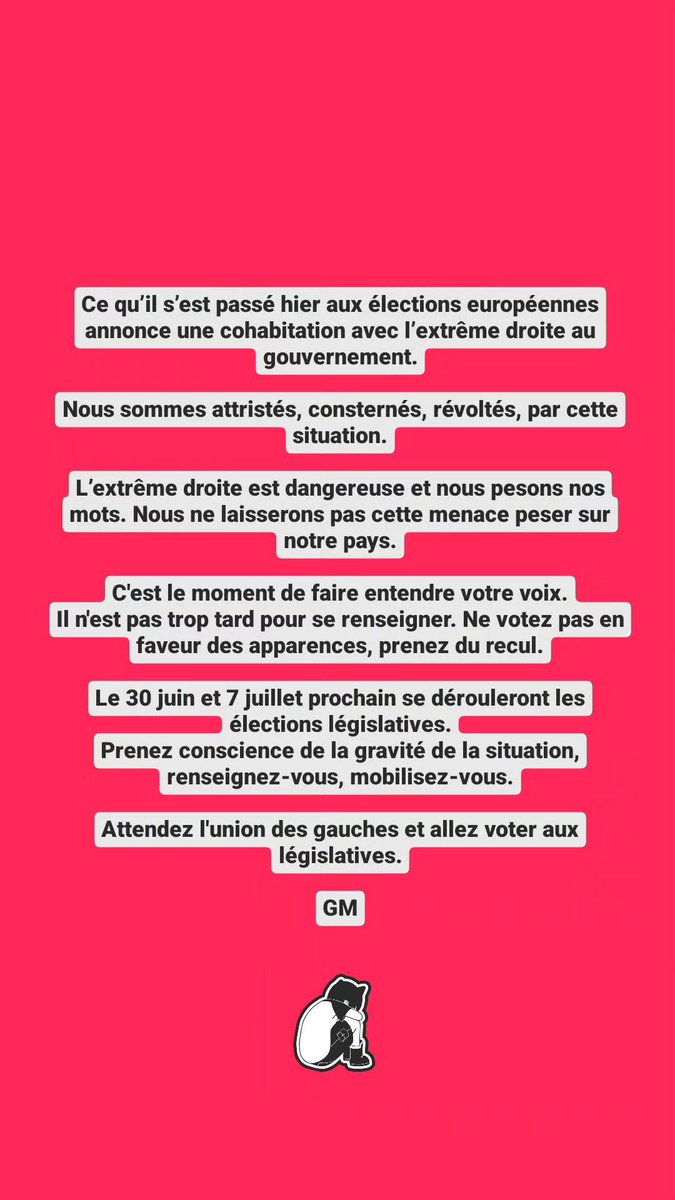 Ce qu'il s'est passé hier aux élections européennes annonce une cohabitation avec l'extrême droite au gouvernement.

Nous sommes attristés, consternés, révoltés, par cette situation.

L'extrême droite est dangereuse et nous pesons nos mots. Nous ne laisserons pas cette menace peser sur notre pays.

C'est le moment de faire entendre votre voix.
Il n'est pas trop tard pour se renseigner. Ne votez pas en faveur des apparences, prenez du recul.

Le 30 juin et 7 juillet prochain se dérouleront les élections législatives.
Prenez conscience de la gravité de la situation, renseignez-vous, mobilisez-vous.

Attendez l'union des gauches et allez voter aux législatives.

GM